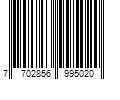 7 702856 995020